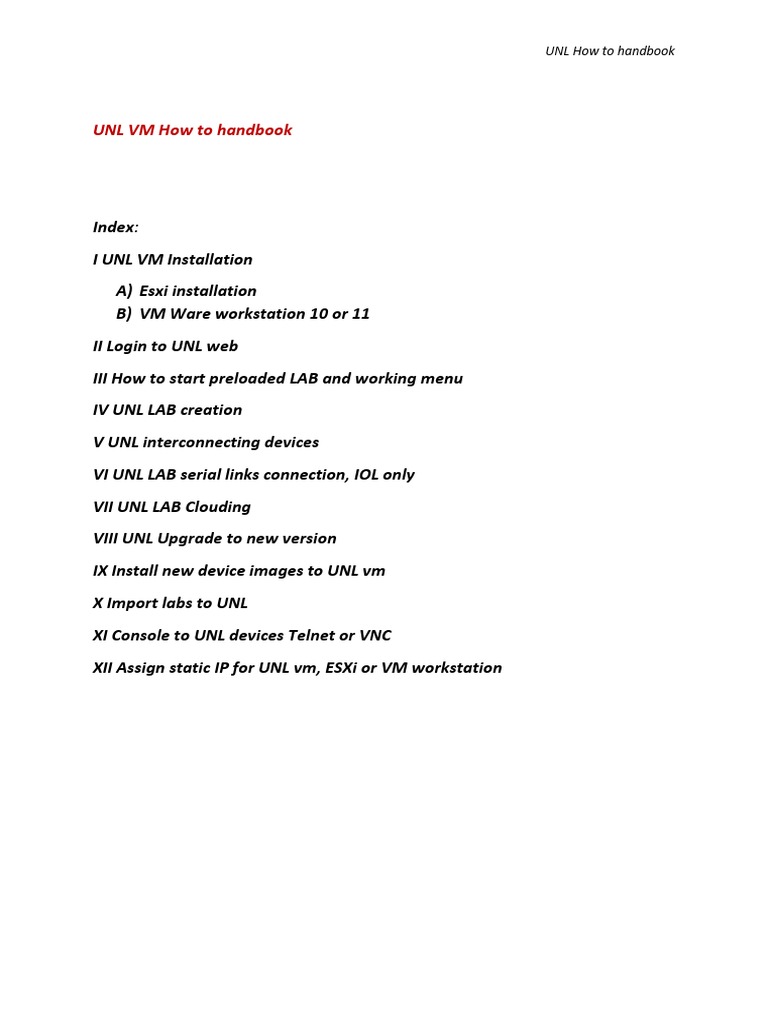 UNL How to handbook

UNL VM How to handbook

Index:

I UNL VM Installation

A) Esxi installation
B) VM Ware workstation 10 or 11

II Login to UNL web

III How to start preloaded LAB and working menu

IV UNL LAB creation

V UNL interconnecting devices

VI UNL LAB serial links connection, IOL only

VII UNL LAB Clouding

VIII UNL Upgrade to new version

IX Install new device images to UNL vm

X Import labs to UNL

XI Console to UNL devices Telnet or VNC

XII Assign static IP for UNL vm, ESXi or VM workstation